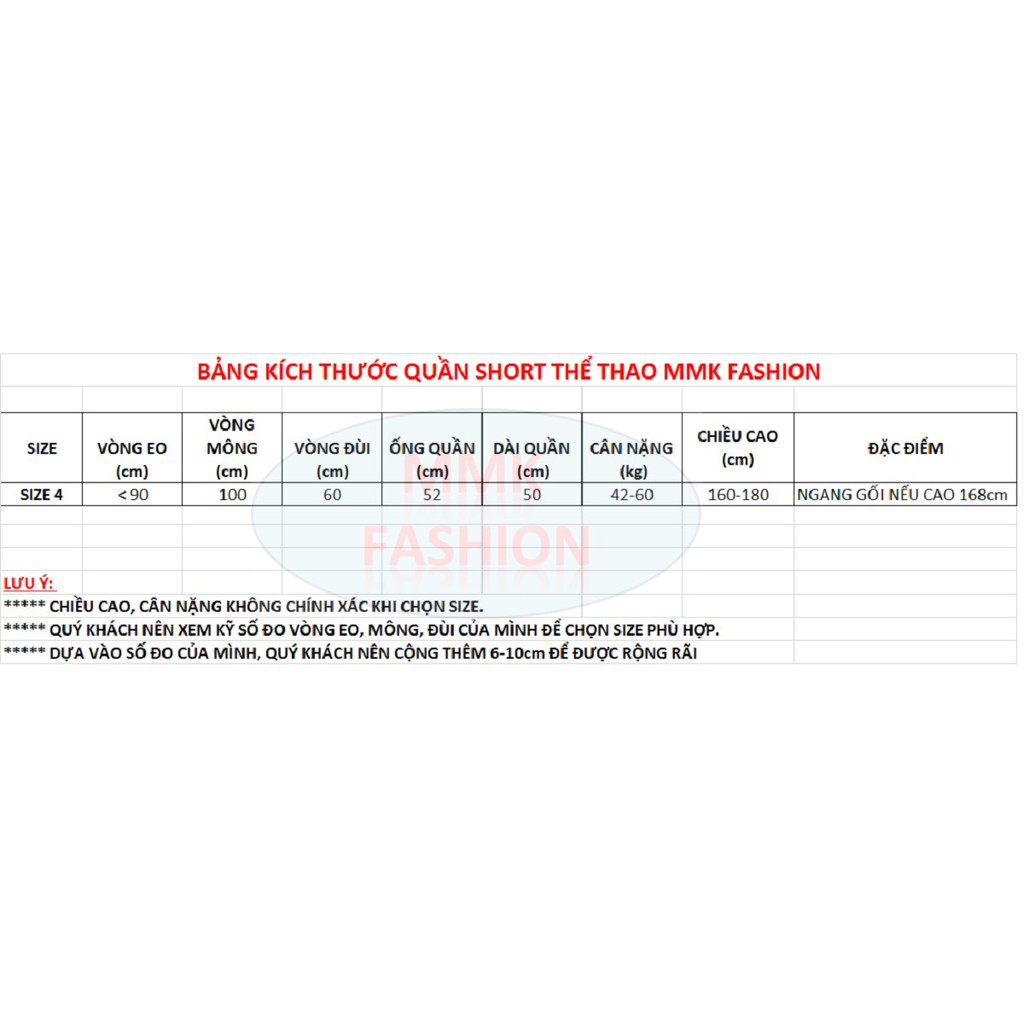 BẢNG KÍCH THƯỚC QUẦN SHORT THỂ THAO MMK FASHION

| SIZE | VÒNG EO (cm) | VÒNG MÔNG (cm) | VÒNG ĐÙI (cm) | ỐNG QUẦN (cm) | DÀI QUẦN (cm) | CÂN NẶNG (kg) | CHIỀU CAO (cm) | ĐẶC ĐIỂM |
|---|---|---|---|---|---|---|---|---|
| SIZE 4 | <90 | 100 | 60 | 52 | 50 | 42-60 | 160-180 | NGANG GỐI NẾU CAO 168cm |

MMK FASHION

LƯU Ý:
***** CHIỀU CAO, CÂN NẶNG KHÔNG CHÍNH XÁC KHI CHỌN SIZE.
***** QUÝ KHÁCH NÊN XEM KỸ SỐ ĐO VÒNG EO, MÔNG, ĐÙI CỦA MÌNH ĐỂ CHỌN SIZE PHÙ HỢP.
***** DỰA VÀO SỐ ĐO CỦA MÌNH, QUÝ KHÁCH NÊN CỘNG THÊM 6-10cm ĐỂ ĐƯỢC RỘNG RÃI